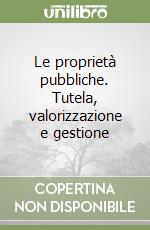 unilibro

Le proprietà pubbliche. Tutela, valorizzazione e gestione

COPERTINA NON DISPONIBILE